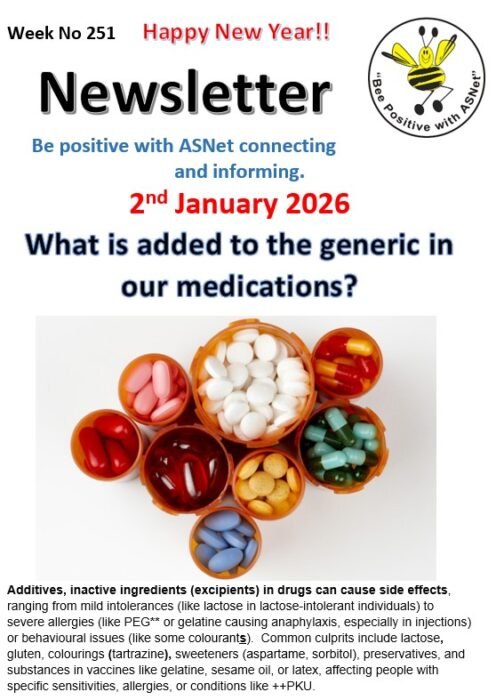 Week No 251 Happy New Year!!

"Bee Positive with ASNet"

Newsletter

Be positive with ASNet connecting and informing.

2nd January 2026

What is added to the generic in our medications?

Additives, inactive ingredients (excipients) in drugs can cause side effects, ranging from mild intolerances (like lactose in lactose-intolerant individuals) to severe allergies (like PEG** or gelatine causing anaphylaxis, especially in injections) or behavioural issues (like some colourants). Common culprits include lactose, gluten, colourings (tartrazine), sweeteners (aspartame, sorbitol), preservatives, and substances in vaccines like gelatine, sesame oil, or latex, affecting people with specific sensitivities, allergies, or conditions like ++PKU.